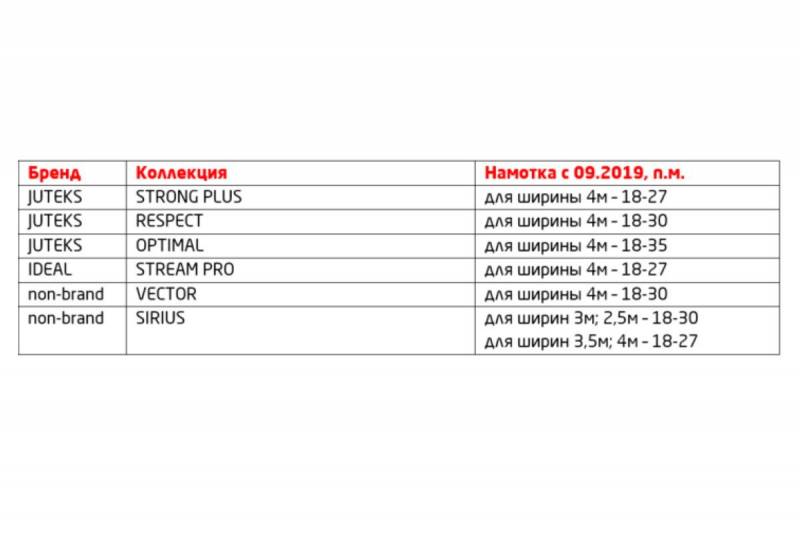 | Бренд | Коллекция | Намотка с 09.2019, п.м. |
|---|---|---|
| JUTEKS | STRONG PLUS | для ширины 4м - 18-27 |
| JUTEKS | RESPECT | для ширины 4м - 18-30 |
| JUTEKS | OPTIMAL | для ширины 4м - 18-35 |
| IDEAL | STREAM PRO | для ширины 4м - 18-27 |
| non-brand | VECTOR | для ширины 4м - 18-30 |
| non-brand | SIRIUS | для ширин 3м; 2,5м - 18-30 для ширин 3,5м; 4м - 18-27 |